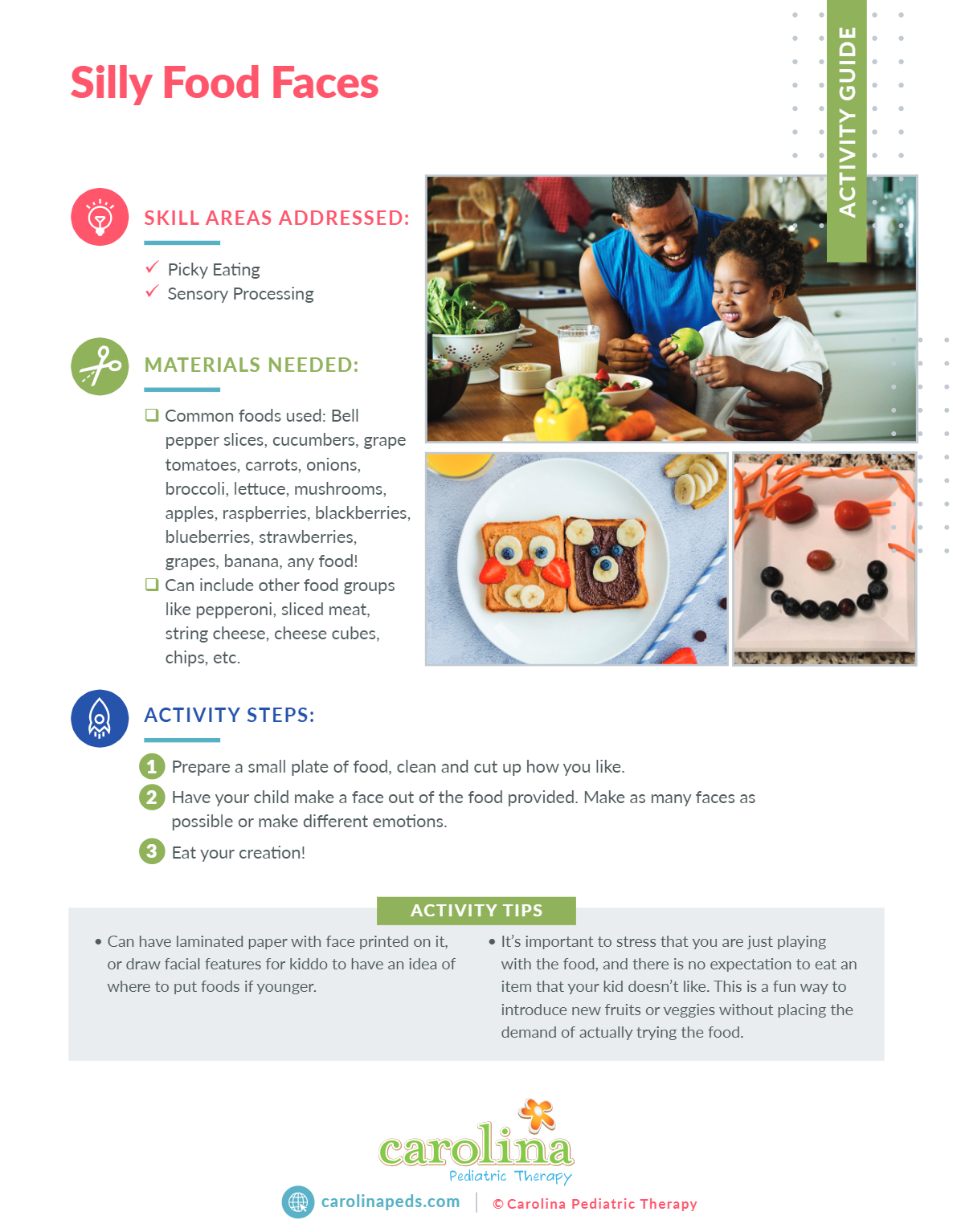 Silly Food Faces

ACTIVITY GUIDE

SKILL AREAS ADDRESSED:

✓ Picky Eating
✓ Sensory Processing

MATERIALS NEEDED:

❑ Common foods used: Bell pepper slices, cucumbers, grape tomatoes, carrots, onions, broccoli, lettuce, mushrooms, apples, raspberries, blackberries, blueberries, strawberries, grapes, banana, any food!
❑ Can include other food groups like pepperoni, sliced meat, string cheese, cheese cubes, chips, etc.

ACTIVITY STEPS:

1 Prepare a small plate of food, clean and cut up how you like.
2 Have your child make a face out of the food provided. Make as many faces as possible or make different emotions.
3 Eat your creation!

ACTIVITY TIPS

• Can have laminated paper with face printed on it, or draw facial features for kiddo to have an idea of where to put foods if younger.

• It's important to stress that you are just playing with the food, and there is no expectation to eat an item that your kid doesn't like. This is a fun way to introduce new fruits or veggies without placing the demand of actually trying the food.

carolina
Pediatric Therapy

carolinapeds.com | © Carolina Pediatric Therapy